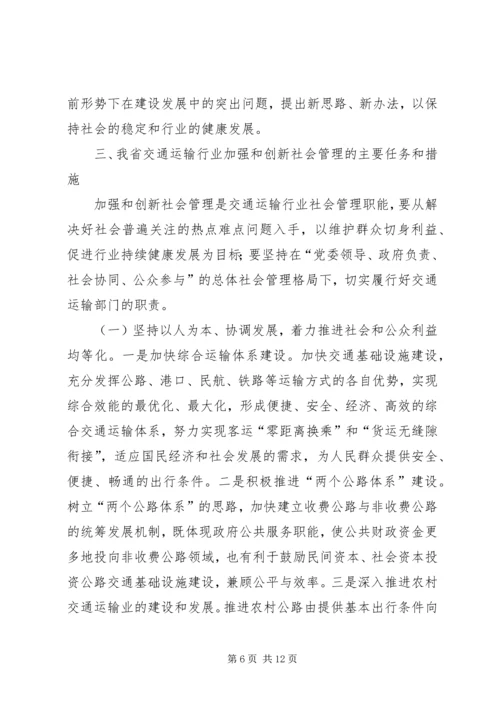 前形势下在建设发展中的突出问题，提出新思路、新办法，以保持社会的稳定和行业的健康发展。

三、我省交通运输行业加强和创新社会管理的主要任务和措施

加强和创新社会管理是交通运输行业社会管理职能，要从解决好社会普遍关注的热点难点问题入手，以维护群众切身利益、促进行业持续健康发展为目标；要坚持在“党委领导、政府负责、社会协同、公众参与”的总体社会管理格局下，切实履行好交通运输部门的职责。

（一）坚持以人为本、协调发展，着力推进社会和公众利益均等化。一是加快综合运输体系建设。加快交通基础设施建设，充分发挥公路、港口、民航、铁路等运输方式的各自优势，实现综合效能的最优化、最大化，形成便捷、安全、经济、高效的综合交通运输体系，努力实现客运“零距离换乘”和“货运无缝隙衔接”，适应国民经济和社会发展的需求，为人民群众提供安全、便捷、畅通的出行条件。二是积极推进“两个公路体系”建设。树立“两个公路体系”的思路，加快建立收费公路与非收费公路的统筹发展机制，既体现政府公共服务职能，使公共财政资金更多地投向非收费公路领域，也有利于鼓励民间资本、社会资本投资公路交通基础设施建设，兼顾公平与效率。三是深入推进农村交通运输业的建设和发展。推进农村公路由提供基本出行条件向

第 6 页 共 12 页